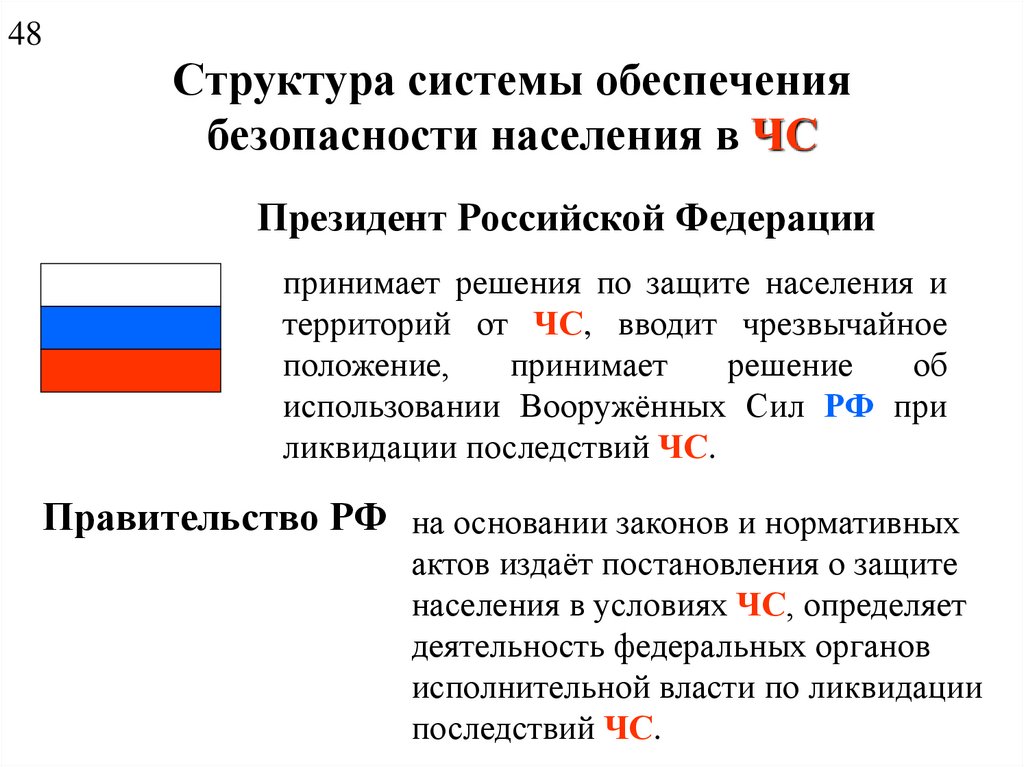 48

Структура системы обеспечения безопасности населения в ЧС

Президент Российской Федерации

принимает решения по защите населения и территорий от ЧС, вводит чрезвычайное положение, принимает решение об использовании Вооружённых Сил РФ при ликвидации последствий ЧС.

Правительство РФ

на основании законов и нормативных актов издаёт постановления о защите населения в условиях ЧС, определяет деятельность федеральных органов исполнительной власти по ликвидации последствий ЧС.